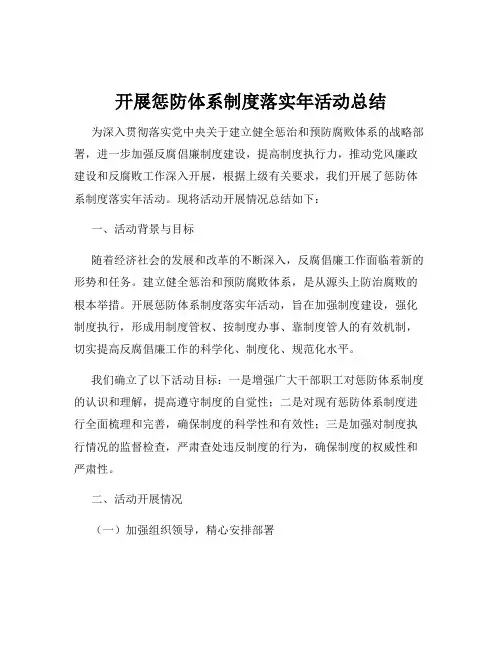 开展惩防体系制度落实年活动总结

为深入贯彻落实党中央关于建立健全惩治和预防腐败体系的战略部署，进一步加强反腐倡廉制度建设，提高制度执行力，推动党风廉政建设和反腐败工作深入开展，根据上级有关要求，我们开展了惩防体系制度落实年活动。现将活动开展情况总结如下：

一、活动背景与目标

随着经济社会的发展和改革的不断深入，反腐倡廉工作面临着新的形势和任务。建立健全惩治和预防腐败体系，是从源头上防治腐败的根本举措。开展惩防体系制度落实年活动，旨在加强制度建设，强化制度执行，形成用制度管权、按制度办事、靠制度管人的有效机制，切实提高反腐倡廉工作的科学化、制度化、规范化水平。

我们确立了以下活动目标：一是增强广大干部职工对惩防体系制度的认识和理解，提高遵守制度的自觉性；二是对现有惩防体系制度进行全面梳理和完善，确保制度的科学性和有效性；三是加强对制度执行情况的监督检查，严肃查处违反制度的行为，确保制度的权威性和严肃性。

二、活动开展情况

（一）加强组织领导，精心安排部署